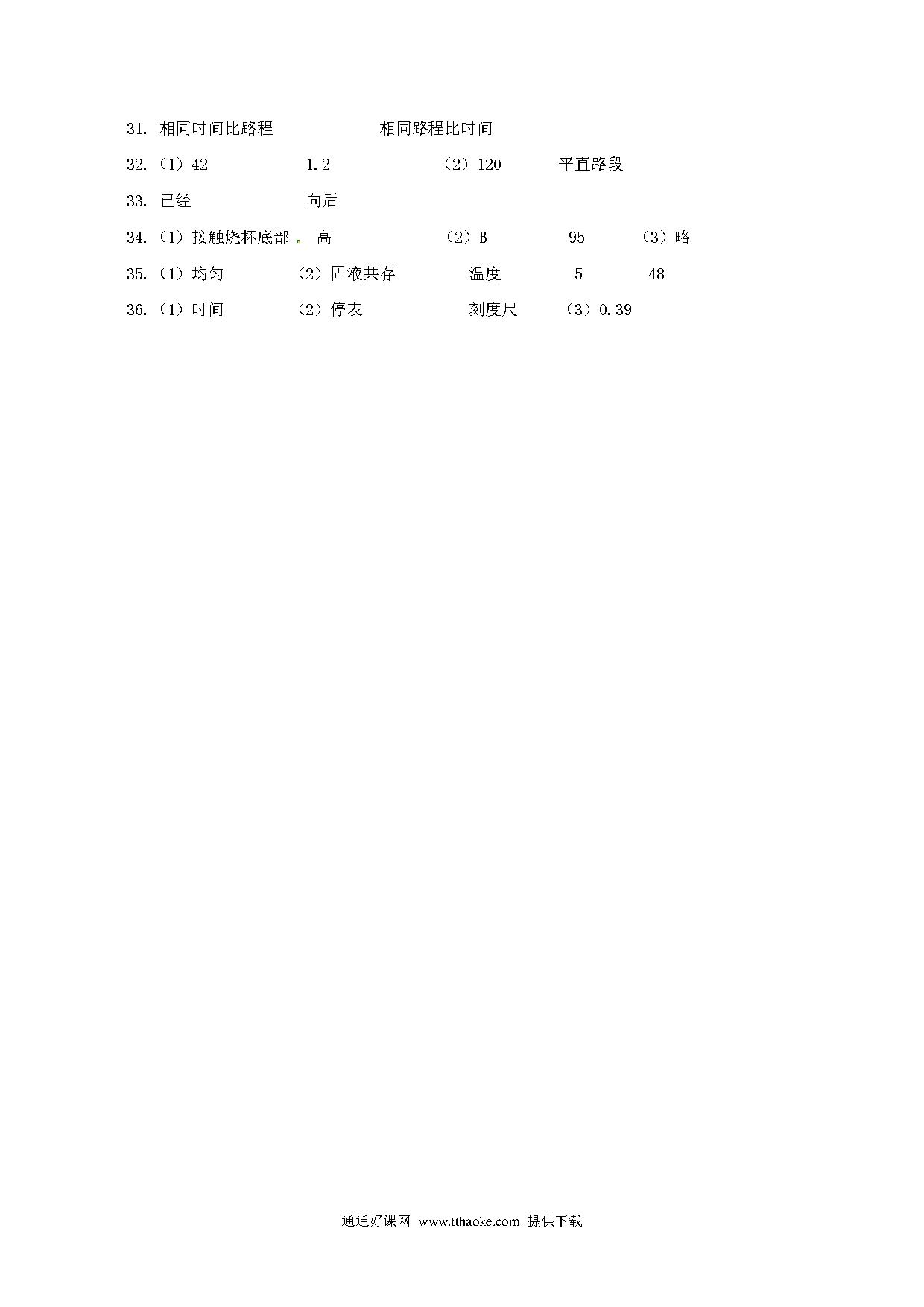 31. 相同时间比路程　　相同路程比时间

32.（1）42　　1.2　　（2）120　　平直路段

33. 已经　　向后

34.（1）接触烧杯底部　高　　（2）B　　95　　（3）略

35.（1）均匀　　（2）固液共存　　温度　　5　　48

36.（1）时间　　（2）停表　　刻度尺　　（3）0.39

通通好课网 www.tthaoke.com 提供下载